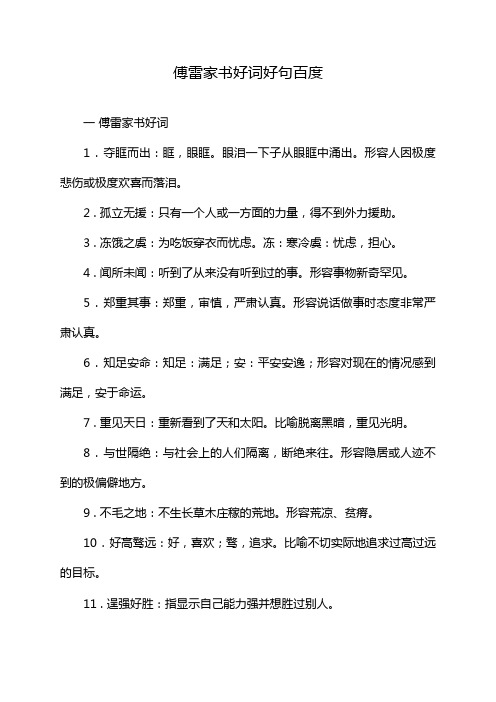 傅雷家书好词好句百度

一 傅雷家书好词

1．夺眶而出：眶，眼眶。眼泪一下子从眼眶中涌出。形容人因极度悲伤或极度欢喜而落泪。

2．孤立无援：只有一个人或一方面的力量，得不到外力援助。

3．冻饿之虞：为吃饭穿衣而忧虑。冻：寒冷虞：忧虑，担心。

4．闻所未闻：听到了从来没有听到过的事。形容事物新奇罕见。

5．郑重其事：郑重，审慎，严肃认真。形容说话做事时态度非常严肃认真。

6．知足安命：知足：满足；安：平安安逸；形容对现在的情况感到满足，安于命运。

7．重见天日：重新看到了天和太阳。比喻脱离黑暗，重见光明。

8．与世隔绝：与社会上的人们隔离，断绝来往。形容隐居或人迹不到的极偏僻地方。

9．不毛之地：不生长草木庄稼的荒地。形容荒凉、贫瘠。

10．好高骛远：好，喜欢；骛，追求。比喻不切实际地追求过高过远的目标。

11．逞强好胜：指显示自己能力强并想胜过别人。